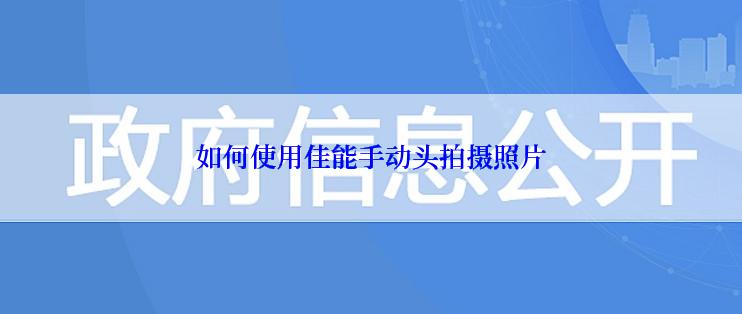 政府信息公开

如何使用佳能手动头拍摄照片